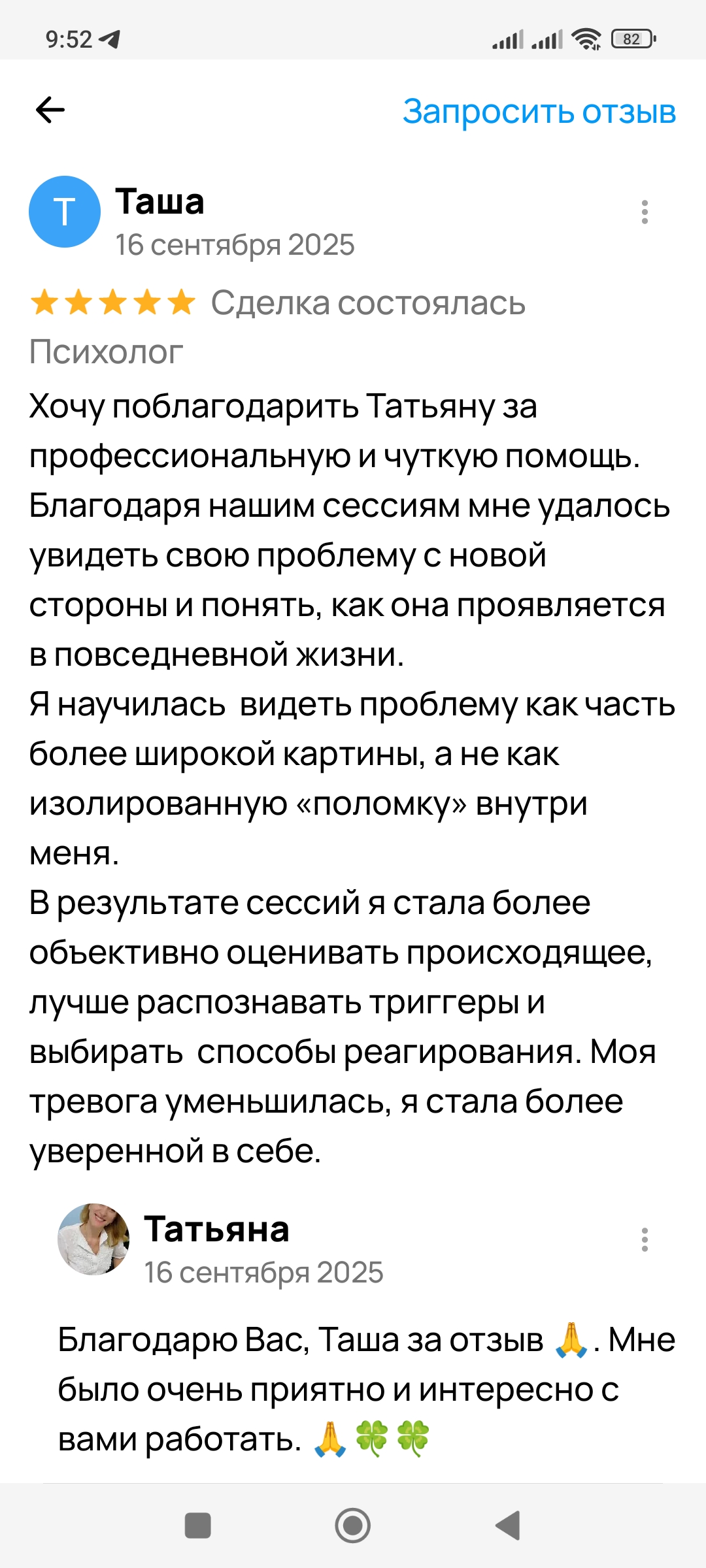 9:52 82

Запросить отзыв

Т
Таша
16 сентября 2025

★★★★★ Сделка состоялась
Психолог
Хочу поблагодарить Татьяну за профессиональную и чуткую помощь. Благодаря нашим сессиям мне удалось увидеть свою проблему с новой стороны и понять, как она проявляется в повседневной жизни.
Я научилась видеть проблему как часть более широкой картины, а не как изолированную «поломку» внутри меня.
В результате сессий я стала более объективно оценивать происходящее, лучше распознавать триггеры и выбирать способы реагирования. Моя тревога уменьшилась, я стала более уверенной в себе.

Татьяна
16 сентября 2025

Благодарю Вас, Таша за отзыв 🙏. Мне было очень приятно и интересно с вами работать. 🙏🍀🍀